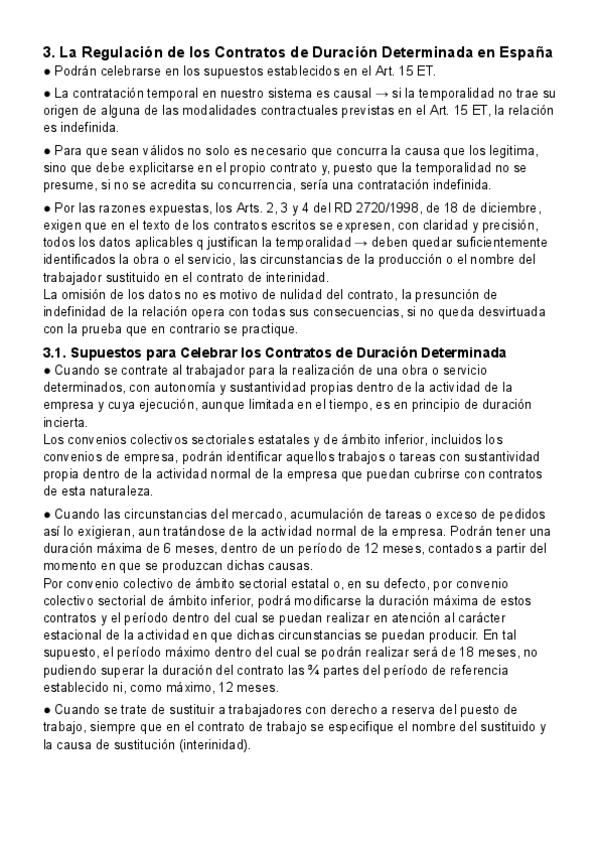 3. La Regulación de los Contratos de Duración Determinada en España
● Podrán celebrarse en los supuestos establecidos en el Art. 15 ET.

● La contratación temporal en nuestro sistema es causal → si la temporalidad no trae su origen de alguna de las modalidades contractuales previstas en el Art. 15 ET, la relación es indefinida.

● Para que sean válidos no solo es necesario que concurra la causa que los legitima, sino que debe explicitarse en el propio contrato y, puesto que la temporalidad no se presume, si no se acredita su concurrencia, sería una contratación indefinida.

● Por las razones expuestas, los Arts. 2, 3 y 4 del RD 2720/1998, de 18 de diciembre, exigen que en el texto de los contratos escritos se expresen, con claridad y precisión, todos los datos aplicables q justifican la temporalidad → deben quedar suficientemente identificados la obra o el servicio, las circunstancias de la producción o el nombre del trabajador sustituido en el contrato de interinidad.
La omisión de los datos no es motivo de nulidad del contrato, la presunción de indefinidad de la relación opera con todas sus consecuencias, si no queda desvirtuada con la prueba que en contrario se practique.

3.1. Supuestos para Celebrar los Contratos de Duración Determinada
● Cuando se contrate al trabajador para la realización de una obra o servicio determinados, con autonomía y sustantividad propias dentro de la actividad de la empresa y cuya ejecución, aunque limitada en el tiempo, es en principio de duración incierta.
Los convenios colectivos sectoriales estatales y de ámbito inferior, incluidos los convenios de empresa, podrán identificar aquellos trabajos o tareas con sustantividad propia dentro de la actividad normal de la empresa que puedan cubrirse con contratos de esta naturaleza.

● Cuando las circunstancias del mercado, acumulación de tareas o exceso de pedidos así lo exigieran, aun tratándose de la actividad normal de la empresa. Podrán tener una duración máxima de 6 meses, dentro de un período de 12 meses, contados a partir del momento en que se produzcan dichas causas.
Por convenio colectivo de ámbito sectorial estatal o, en su defecto, por convenio colectivo sectorial de ámbito inferior, podrá modificarse la duración máxima de estos contratos y el período dentro del cual se puedan realizar en atención al carácter estacional de la actividad en que dichas circunstancias se puedan producir. En tal supuesto, el período máximo dentro del cual se podrán realizar será de 18 meses, no pudiendo superar la duración del contrato las ¾ partes del período de referencia establecido ni, como máximo, 12 meses.

● Cuando se trate de sustituir a trabajadores con derecho a reserva del puesto de trabajo, siempre que en el contrato de trabajo se especifique el nombre del sustituido y la causa de sustitución (interinidad).